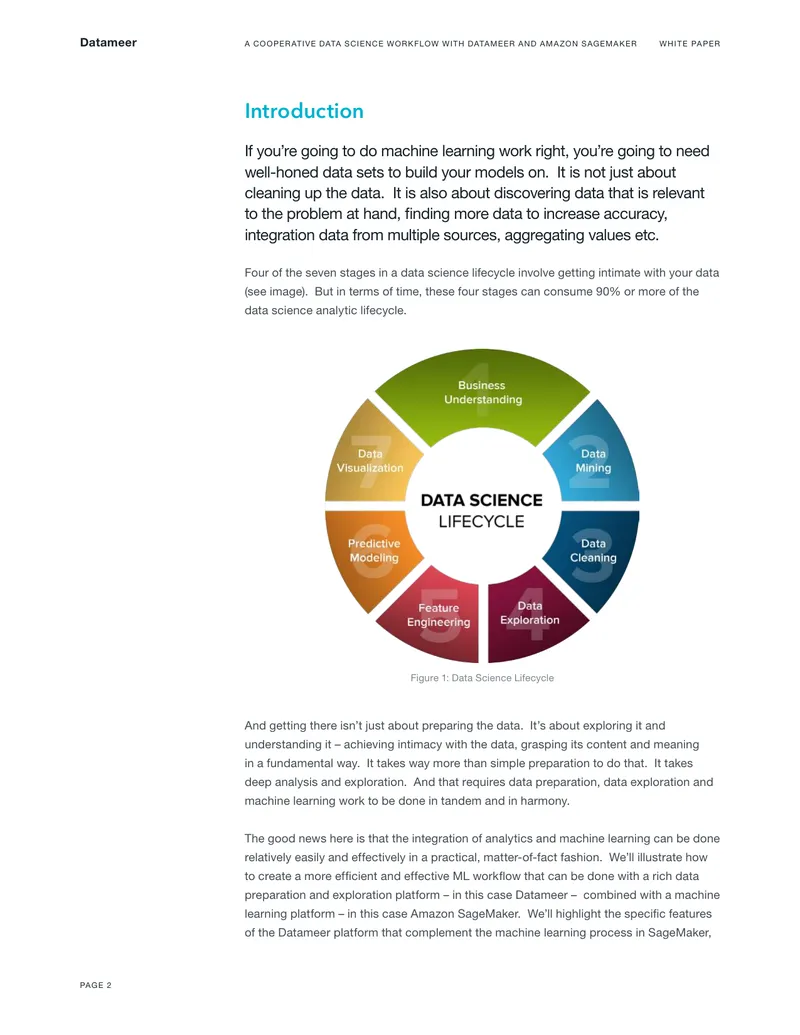 Datameer

A COOPERATIVE DATA SCIENCE WORKFLOW WITH DATAMEER AND AMAZON SAGEMAKER

WHITE PAPER

Introduction

If you're going to do machine learning work right, you're going to need well-honed data sets to build your models on. It is not just about cleaning up the data. It is also about discovering data that is relevant to the problem at hand, finding more data to increase accuracy, integration data from multiple sources, aggregating values etc.

Four of the seven stages in a data science lifecycle involve getting intimate with your data (see image). But in terms of time, these four stages can consume 90% or more of the data science analytic lifecycle.

1 Business Understanding
2 Data Mining
3 Data Cleaning
4 Data Exploration
5 Feature Engineering
6 Predictive Modeling
7 Data Visualization
DATA SCIENCE LIFECYCLE

Figure 1: Data Science Lifecycle

And getting there isn't just about preparing the data. It's about exploring it and understanding it – achieving intimacy with the data, grasping its content and meaning in a fundamental way. It takes way more than simple preparation to do that. It takes deep analysis and exploration. And that requires data preparation, data exploration and machine learning work to be done in tandem and in harmony.

The good news here is that the integration of analytics and machine learning can be done relatively easily and effectively in a practical, matter-of-fact fashion. We'll illustrate how to create a more efficient and effective ML workflow that can be done with a rich data preparation and exploration platform – in this case Datameer – combined with a machine learning platform – in this case Amazon SageMaker. We'll highlight the specific features of the Datameer platform that complement the machine learning process in SageMaker,

PAGE 2